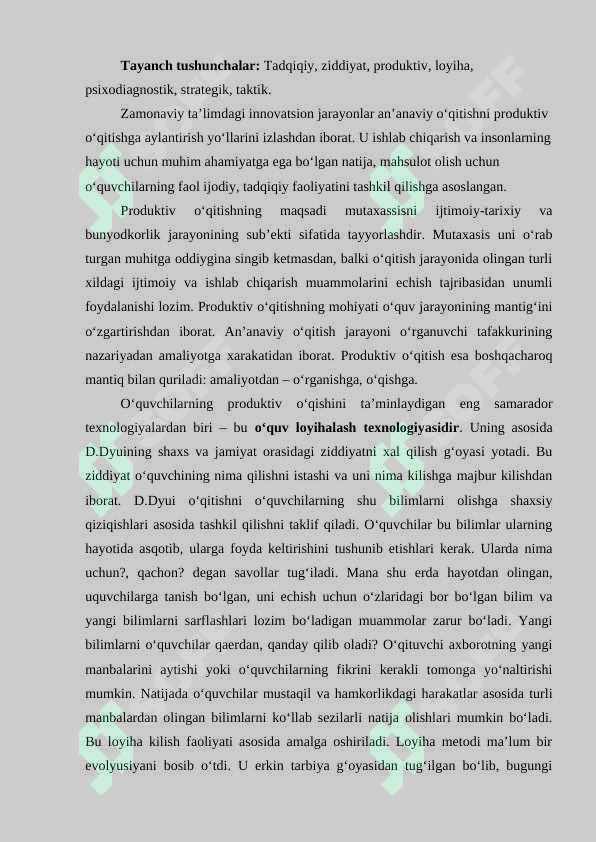 Tayanch tushunchalar: Tadqiqiy, ziddiyat, produktiv, loyiha, psixodiagnostik, strategik, taktik.

Zamonaviy ta'limdagi innovatsion jarayonlar an'anaviy o'qitishni produktiv o'qitishga aylantirish yo'llarini izlashdan iborat. U ishlab chiqarish va insonlarning hayoti uchun muhim ahamiyatga ega bo'lgan natija, mahsulot olish uchun o'quvchilarning faol ijodiy, tadqiqiy faoliyatini tashkil qilishga asoslangan.

Produktiv o'qitishning maqsadi mutaxassisni ijtimoiy-tarixiy va bunyodkorlik jarayonining sub'ekti sifatida tayyorlashdir. Mutaxasis uni o'rab turgan muhitga oddiygina singib ketmasdan, balki o'qitish jarayonida olingan turli xildagi ijtimoiy va ishlab chiqarish muammolarini echish tajribasidan unumli foydalanishi lozim. Produktiv o'qitishning mohiyati o'quv jarayonining mantig'ini o'zgartirishdan iborat. An'anaviy o'qitish jarayoni o'rganuvchi tafakkurining nazariyadan amaliyotga xarakatidan iborat. Produktiv o'qitish esa boshqacharoq mantiq bilan quriladi: amaliyotdan – o'rganishga, o'qishga.

O'quvchilarning produktiv o'qishini ta'minlaydigan eng samarador texnologiyalardan biri – bu o'quv loyihalash texnologiyasidir. Uning asosida D.Dyuining shaxs va jamiyat orasidagi ziddiyatni xal qilish g'oyasi yotadi. Bu ziddiyat o'quvchining nima qilishni istashi va uni nima kilishga majbur kilishdan iborat. D.Dyui o'qitishni o'quvchilarning shu bilimlarni olishga shaxsiy qiziqishlari asosida tashkil qilishni taklif qiladi. O'quvchilar bu bilimlar ularning hayotida asqotib, ularga foyda keltirishini tushunib etishlari kerak. Ularda nima uchun?, qachon? degan savollar tug'iladi. Mana shu erda hayotdan olingan, uquvchilarga tanish bo'lgan, uni echish uchun o'zlaridagi bor bo'lgan bilim va yangi bilimlarni sarflashlari lozim bo'ladigan muammolar zarur bo'ladi. Yangi bilimlarni o'quvchilar qaerdan, qanday qilib oladi? O'qituvchi axborotning yangi manbalarini aytishi yoki o'quvchilarning fikrini kerakli tomonga yo'naltirishi mumkin. Natijada o'quvchilar mustaqil va hamkorlikdagi harakatlar asosida turli manbalardan olingan bilimlarni ko'llab sezilarli natija olishlari mumkin bo'ladi. Bu loyiha kilish faoliyati asosida amalga oshiriladi. Loyiha metodi ma'lum bir evolyusiyani bosib o'tdi. U erkin tarbiya g'oyasidan tug'ilgan bo'lib, bugungi